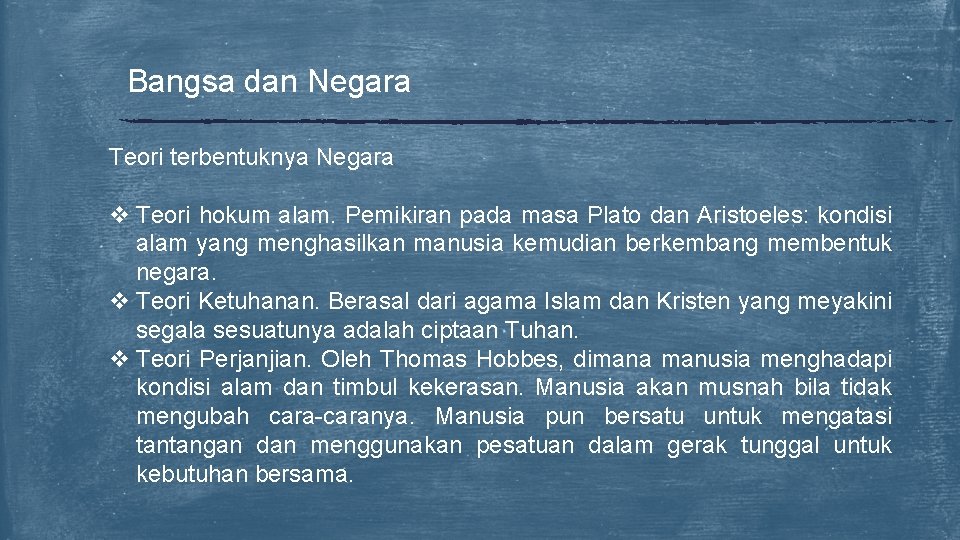 Bangsa dan Negara

Teori terbentuknya Negara

❖ Teori hokum alam. Pemikiran pada masa Plato dan Aristoeles: kondisi alam yang menghasilkan manusia kemudian berkembang membentuk negara.
❖ Teori Ketuhanan. Berasal dari agama Islam dan Kristen yang meyakini segala sesuatunya adalah ciptaan Tuhan.
❖ Teori Perjanjian. Oleh Thomas Hobbes, dimana manusia menghadapi kondisi alam dan timbul kekerasan. Manusia akan musnah bila tidak mengubah cara-caranya. Manusia pun bersatu untuk mengatasi tantangan dan menggunakan pesatuan dalam gerak tunggal untuk kebutuhan bersama.